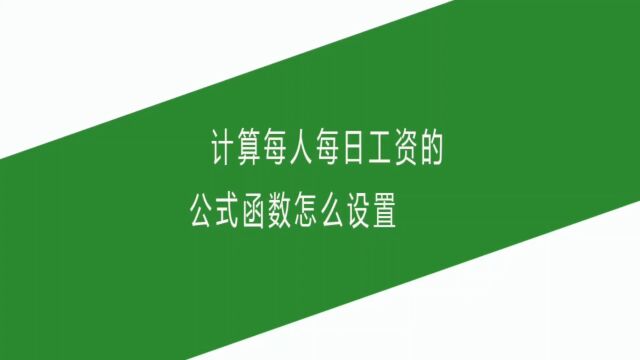 计算每人每日工资的
公式函数怎么设置